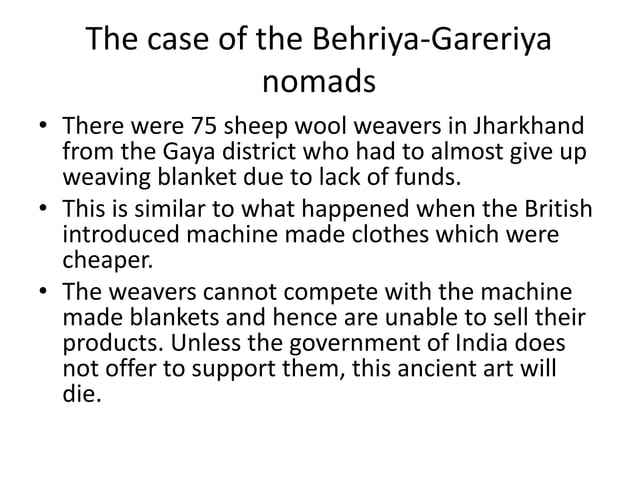 The case of the Behriya-Gareriya nomads

• There were 75 sheep wool weavers in Jharkhand from the Gaya district who had to almost give up weaving blanket due to lack of funds.

• This is similar to what happened when the British introduced machine made clothes which were cheaper.

• The weavers cannot compete with the machine made blankets and hence are unable to sell their products. Unless the government of India does not offer to support them, this ancient art will die.